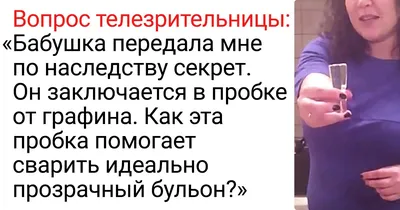 Вопрос телезрительницы:
«Бабушка передала мне по наследству секрет. Он заключается в пробке от графина. Как эта пробка помогает сварить идеально прозрачный бульон?»